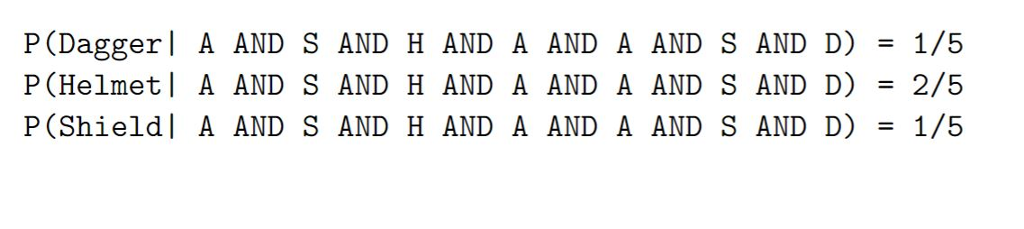 P(Dagger| A AND S AND H AND A AND A AND S AND D) = 1/5
P(Helmet| A AND S AND H AND A AND A AND S AND D) = 2/5
P(Shield| A AND S AND H AND A AND A AND S AND D) = 1/5